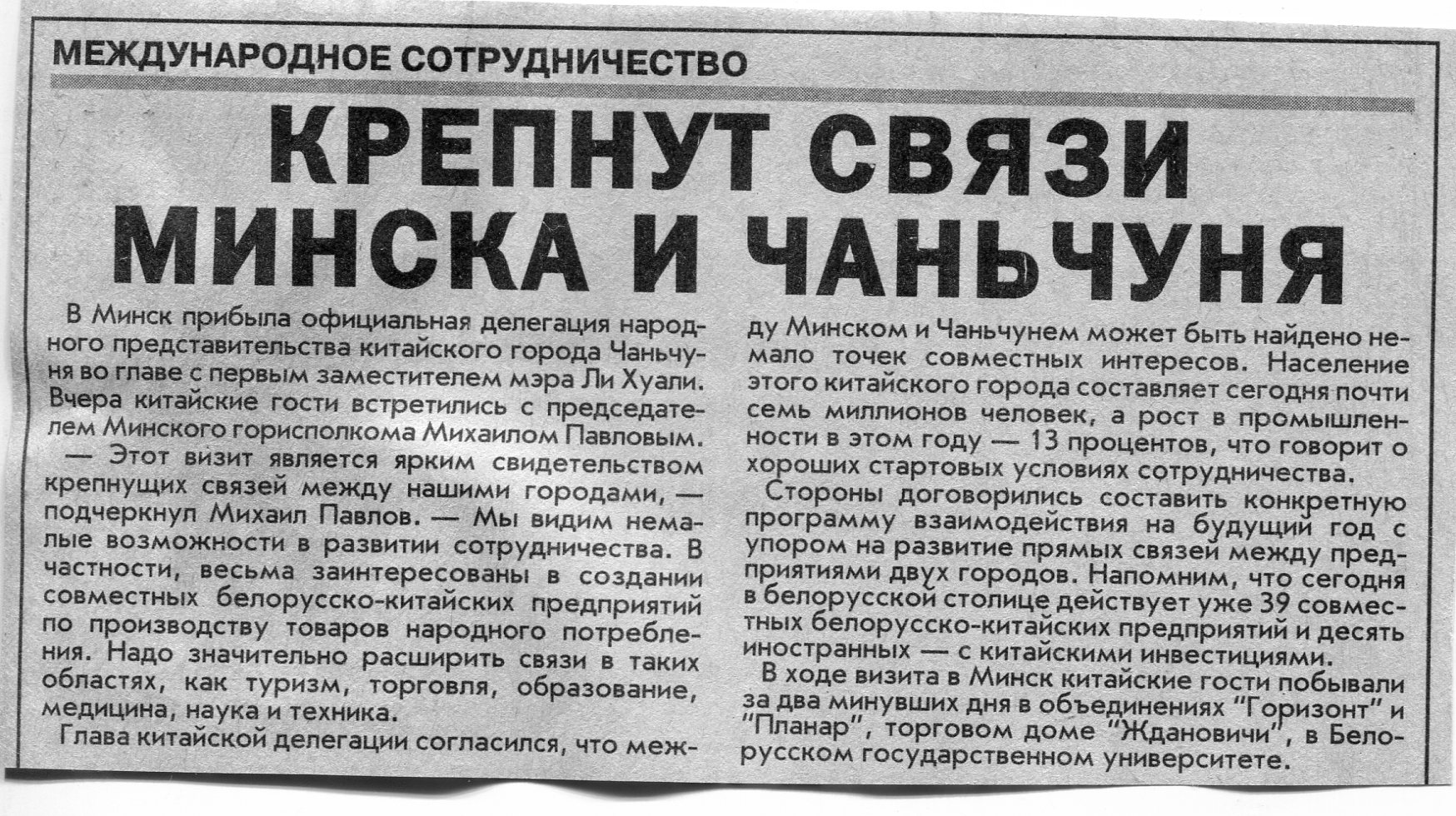 МЕЖДУНАРОДНОЕ СОТРУДНИЧЕСТВО

КРЕПНУТ СВЯЗИ МИНСКА И ЧАНЬЧУНЯ

В Минск прибыла официальная делегация народного представительства китайского города Чаньчуня во главе с первым заместителем мэра Ли Хуали. Вчера китайские гости встретились с председателем Минского горисполкома Михаилом Павловым.

— Этот визит является ярким свидетельством крепнущих связей между нашими городами, — подчеркнул Михаил Павлов. — Мы видим немалые возможности в развитии сотрудничества. В частности, весьма заинтересованы в создании совместных белорусско-китайских предприятий по производству товаров народного потребления. Надо значительно расширить связи в таких областях, как туризм, торговля, образование, медицина, наука и техника.

Глава китайской делегации согласился, что между Минском и Чаньчунем может быть найдено немало точек совместных интересов. Население этого китайского города составляет сегодня почти семь миллионов человек, а рост в промышленности в этом году — 13 процентов, что говорит о хороших стартовых условиях сотрудничества.

Стороны договорились составить конкретную программу взаимодействия на будущий год с упором на развитие прямых связей между предприятиями двух городов. Напомним, что сегодня в белорусской столице действует уже 39 совместных белорусско-китайских предприятий и десять иностранных — с китайскими инвестициями.

В ходе визита в Минск китайские гости побывали за два минувших дня в объединениях "Горизонт" и "Планар", торговом доме "Ждановичи", в Белорусском государственном университете.